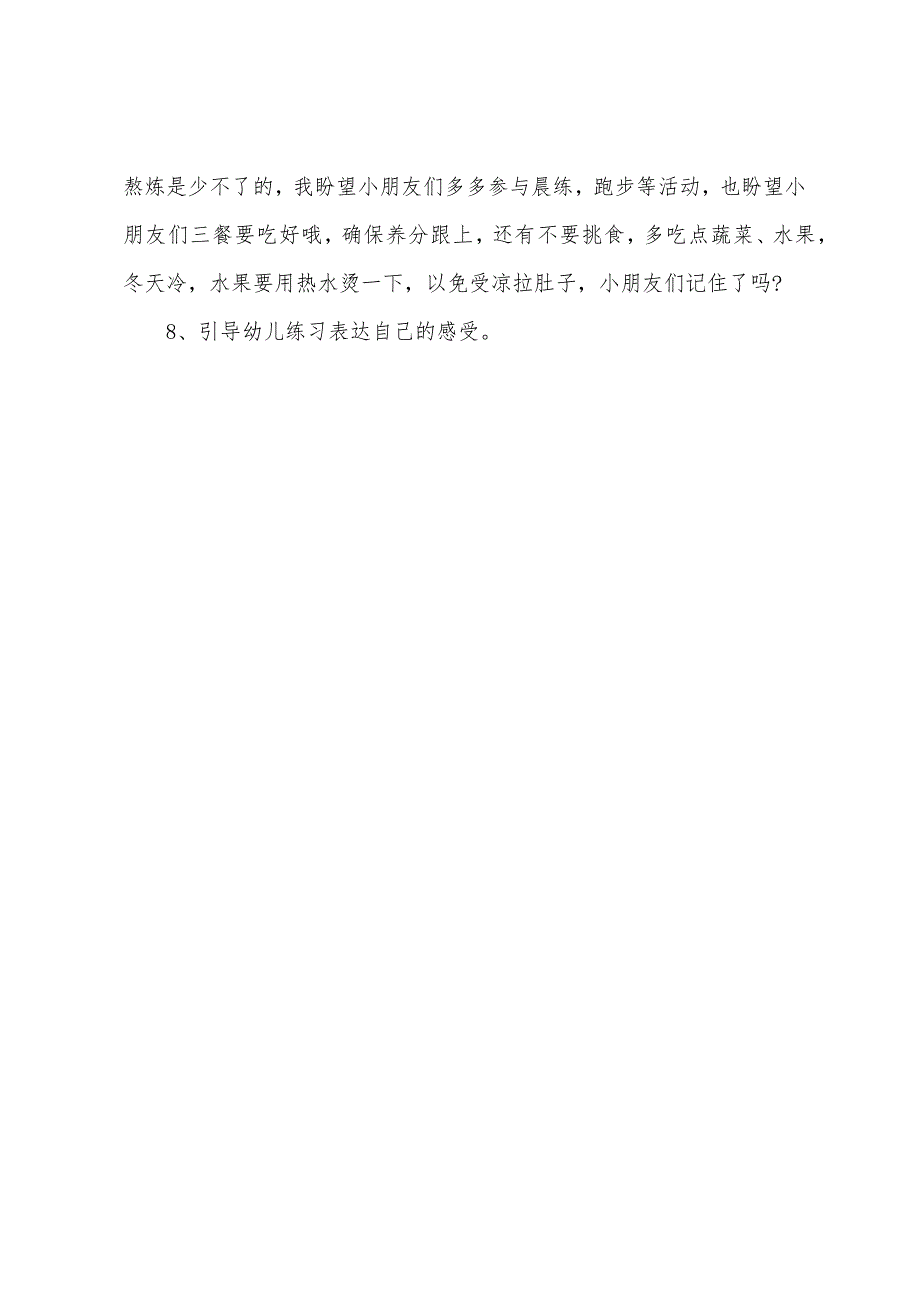 熬炼是少不了的，我盼望小朋友们多多参与晨练，跑步等活动，也盼望小朋友们三餐要吃好哦，确保养分跟上，还有不要挑食，多吃点蔬菜、水果，冬天冷，水果要用热水烫一下，以免受凉拉肚子，小朋友们记住了吗?

8、引导幼儿练习表达自己的感受。